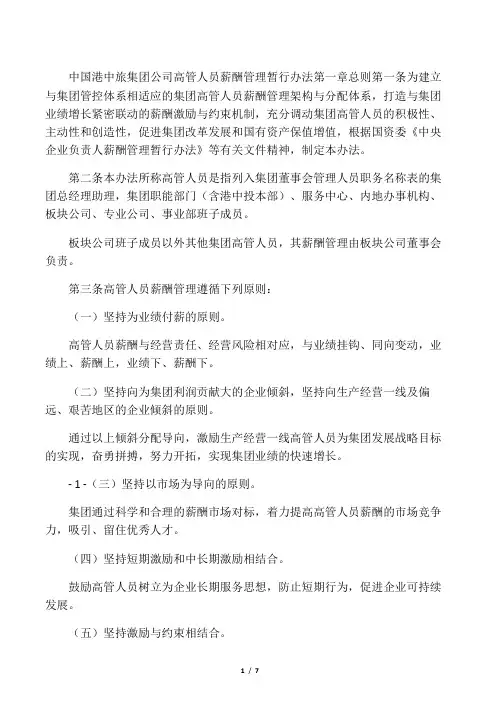 中国港中旅集团公司高管人员薪酬管理暂行办法第一章总则第一条为建立与集团管控体系相适应的集团高管人员薪酬管理架构与分配体系，打造与集团业绩增长紧密联动的薪酬激励与约束机制，充分调动集团高管人员的积极性、主动性和创造性，促进集团改革发展和国有资产保值增值，根据国资委《中央企业负责人薪酬管理暂行办法》等有关文件精神，制定本办法。

第二条本办法所称高管人员是指列入集团董事会管理人员职务名称表的集团总经理助理，集团职能部门（含港中投本部）、服务中心、内地办事机构、板块公司、专业公司、事业部班子成员。

板块公司班子成员以外其他集团高管人员，其薪酬管理由板块公司董事会负责。

第三条高管人员薪酬管理遵循下列原则：

（一）坚持为业绩付薪的原则。

高管人员薪酬与经营责任、经营风险相对应，与业绩挂钩、同向变动，业绩上、薪酬上，业绩下、薪酬下。

（二）坚持向为集团利润贡献大的企业倾斜，坚持向生产经营一线及偏远、艰苦地区的企业倾斜的原则。

通过以上倾斜分配导向，激励生产经营一线高管人员为集团发展战略目标的实现，奋勇拼搏，努力开拓，实现集团业绩的快速增长。

- 1 -（三）坚持以市场为导向的原则。

集团通过科学和合理的薪酬市场对标，着力提高高管人员薪酬的市场竞争力，吸引、留住优秀人才。

（四）坚持短期激励和中长期激励相结合。

鼓励高管人员树立为企业长期服务思想，防止短期行为，促进企业可持续发展。

（五）坚持激励与约束相结合。

1 / 7